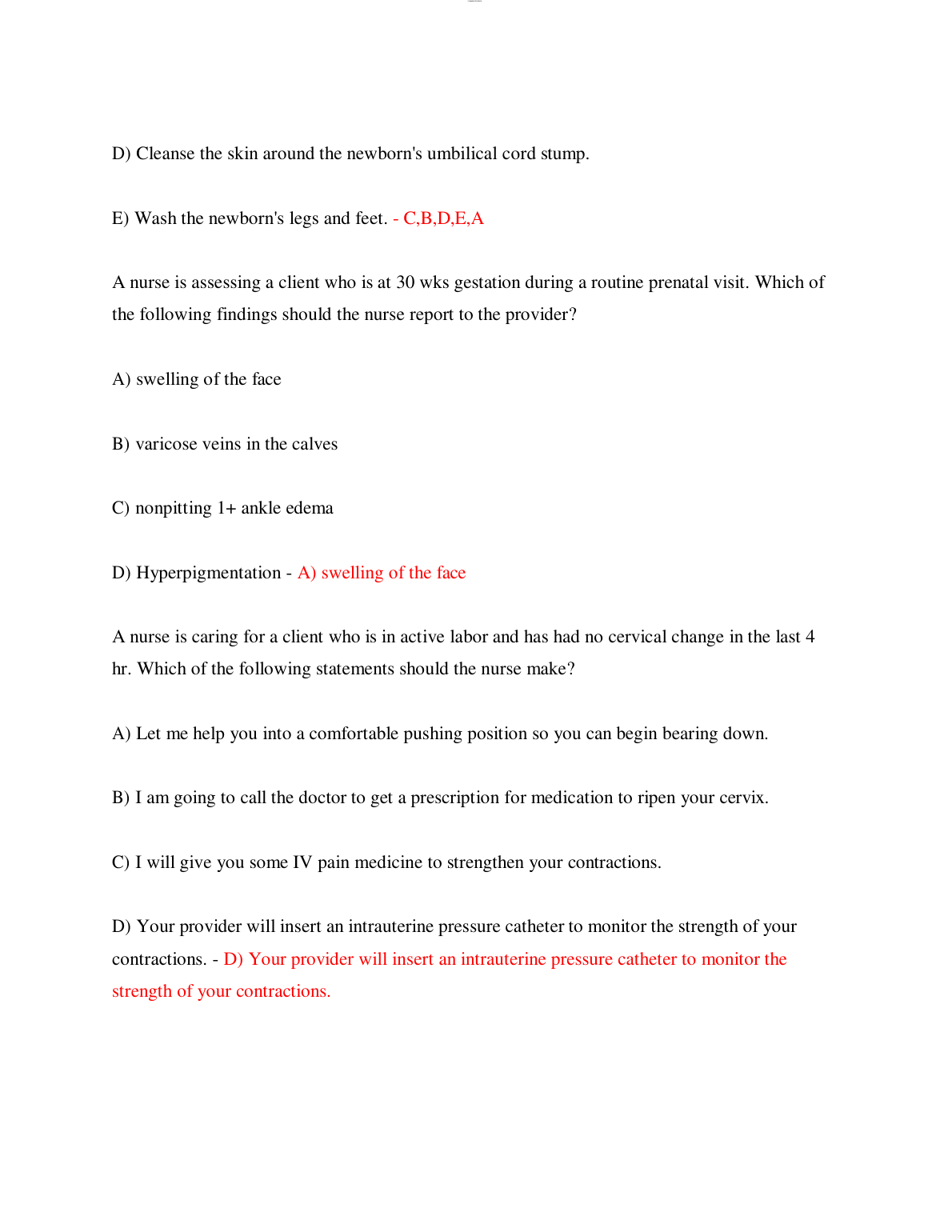 D) Cleanse the skin around the newborn's umbilical cord stump.

E) Wash the newborn's legs and feet. - C,B,D,E,A

A nurse is assessing a client who is at 30 wks gestation during a routine prenatal visit. Which of the following findings should the nurse report to the provider?

A) swelling of the face

B) varicose veins in the calves

C) nonpitting 1+ ankle edema

D) Hyperpigmentation - A) swelling of the face

A nurse is caring for a client who is in active labor and has had no cervical change in the last 4 hr. Which of the following statements should the nurse make?

A) Let me help you into a comfortable pushing position so you can begin bearing down.

B) I am going to call the doctor to get a prescription for medication to ripen your cervix.

C) I will give you some IV pain medicine to strengthen your contractions.

D) Your provider will insert an intrauterine pressure catheter to monitor the strength of your contractions. - D) Your provider will insert an intrauterine pressure catheter to monitor the strength of your contractions.